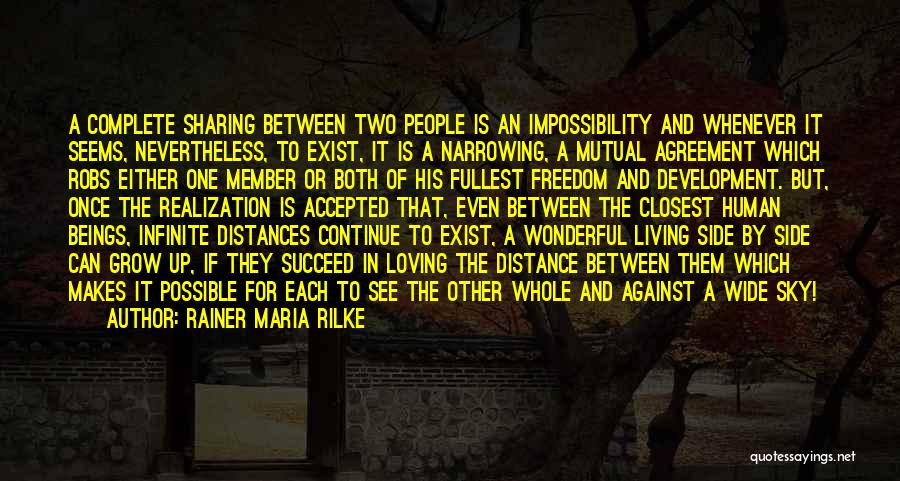 A COMPLETE SHARING BETWEEN TWO PEOPLE IS AN IMPOSSIBILITY AND WHENEVER IT SEEMS, NEVERTHELESS, TO EXIST, IT IS A NARROWING, A MUTUAL AGREEMENT WHICH ROBS EITHER ONE MEMBER OR BOTH OF HIS FULLEST FREEDOM AND DEVELOPMENT. BUT, ONCE THE REALIZATION IS ACCEPTED THAT, EVEN BETWEEN THE CLOSEST HUMAN BEINGS, INFINITE DISTANCES CONTINUE TO EXIST, A WONDERFUL LIVING SIDE BY SIDE CAN GROW UP, IF THEY SUCCEED IN LOVING THE DISTANCE BETWEEN THEM WHICH MAKES IT POSSIBLE FOR EACH TO SEE THE OTHER WHOLE AND AGAINST A WIDE SKY!
AUTHOR: RAINER MARIA RILKE

quotessayings.net